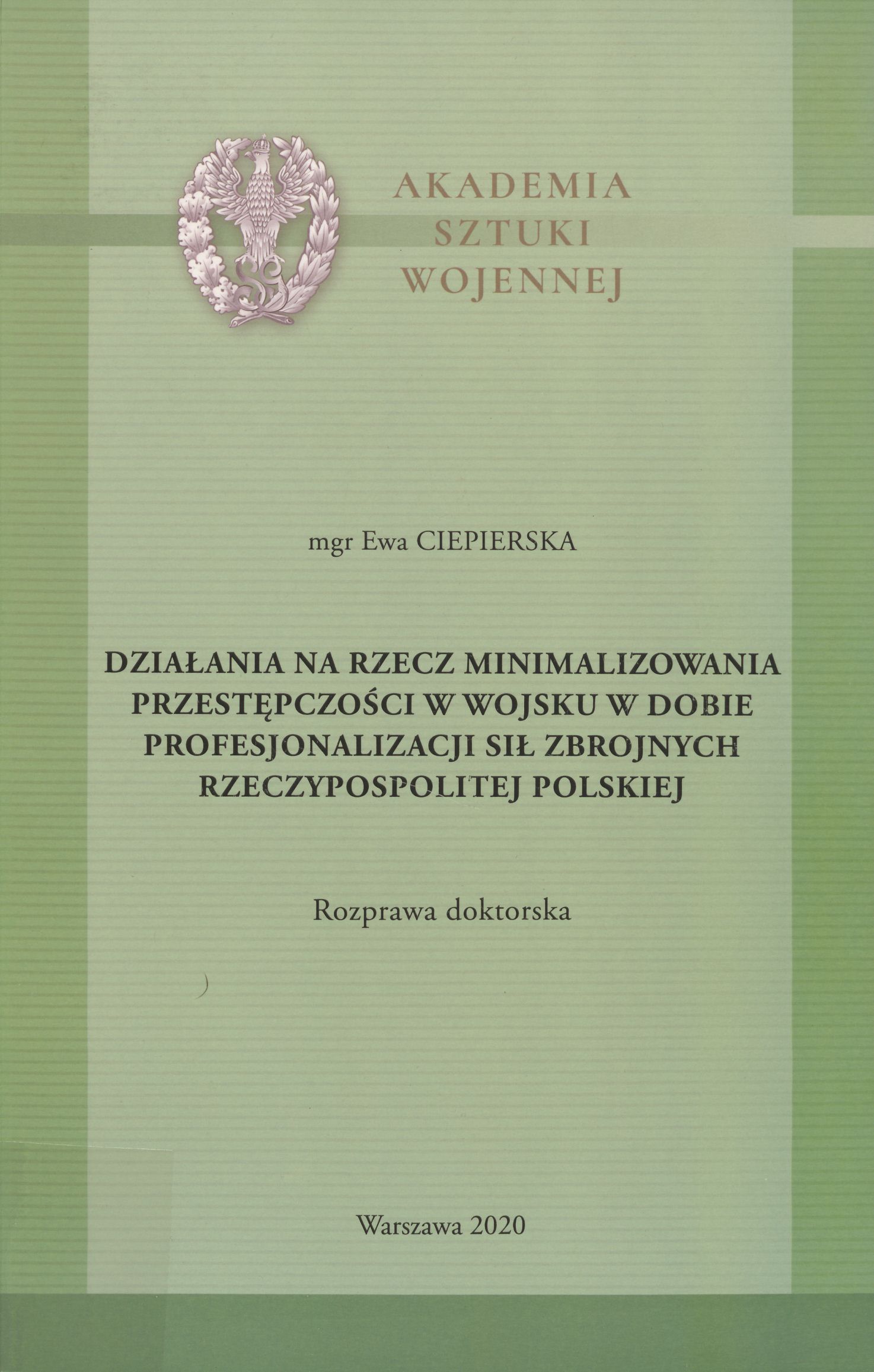 AKADEMIA
SZTUKI
WOJENNEJ

mgr Ewa CIEPIERSKA

DZIAŁANIA NA RZECZ MINIMALIZOWANIA PRZESTĘPCZOŚCI W WOJSKU W DOBIE PROFESJONALIZACJI SIŁ ZBROJNYCH RZECZYPOSPOLITEJ POLSKIEJ

Rozprawa doktorska

Warszawa 2020